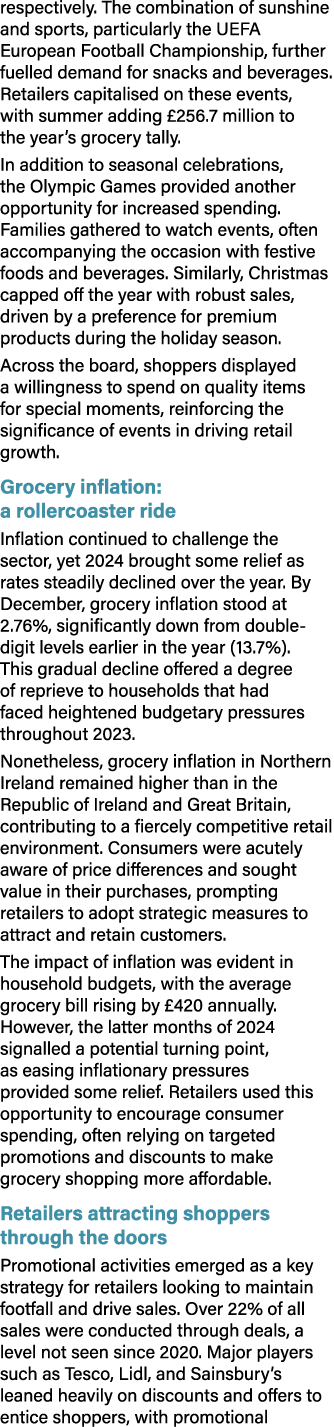 respectively. The combination of sunshine and sports, particularly the UEFA European Football Championship, further fuelled demand for snacks and beverages. Retailers capitalised on these events, with summer adding £256.7 million to the year's grocery tally.

In addition to seasonal celebrations, the Olympic Games provided another opportunity for increased spending. Families gathered to watch events, often accompanying the occasion with festive foods and beverages. Similarly, Christmas capped off the year with robust sales, driven by a preference for premium products during the holiday season.

Across the board, shoppers displayed a willingness to spend on quality items for special moments, reinforcing the significance of events in driving retail growth.

Grocery inflation: a rollercoaster ride

Inflation continued to challenge the sector, yet 2024 brought some relief as rates steadily declined over the year. By December, grocery inflation stood at 2.76%, significantly down from double-digit levels earlier in the year (13.7%). This gradual decline offered a degree of reprieve to households that had faced heightened budgetary pressures throughout 2023.

Nonetheless, grocery inflation in Northern Ireland remained higher than in the Republic of Ireland and Great Britain, contributing to a fiercely competitive retail environment. Consumers were acutely aware of price differences and sought value in their purchases, prompting retailers to adopt strategic measures to attract and retain customers.

The impact of inflation was evident in household budgets, with the average grocery bill rising by £420 annually. However, the latter months of 2024 signalled a potential turning point, as easing inflationary pressures provided some relief. Retailers used this opportunity to encourage consumer spending, often relying on targeted promotions and discounts to make grocery shopping more affordable.

Retailers attracting shoppers through the doors

Promotional activities emerged as a key strategy for retailers looking to maintain footfall and drive sales. Over 22% of all sales were conducted through deals, a level not seen since 2020. Major players such as Tesco, Lidl, and Sainsbury's leaned heavily on discounts and offers to entice shoppers, with promotional